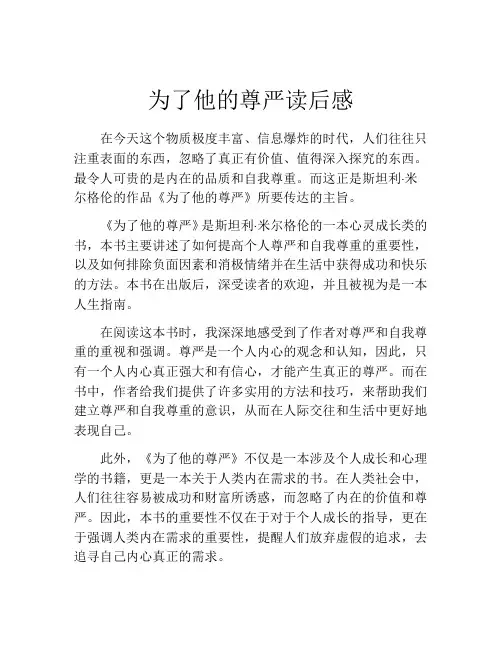 为了他的尊严读后感

在今天这个物质极度丰富、信息爆炸的时代，人们往往只注重表面的东西，忽略了真正有价值、值得深入探究的东西。最令人可贵的是内在的品质和自我尊重。而这正是斯坦利·米尔格伦的作品《为了他的尊严》所要传达的主旨。

《为了他的尊严》是斯坦利·米尔格伦的一本心灵成长类的书，本书主要讲述了如何提高个人尊严和自我尊重的重要性，以及如何排除负面因素和消极情绪并在生活中获得成功和快乐的方法。本书在出版后，深受读者的欢迎，并且被视为是一本人生指南。

在阅读这本书时，我深深地感受到了作者对尊严和自我尊重的重视和强调。尊严是一个人内心的观念和认知，因此，只有一个人内心真正强大和有信心，才能产生真正的尊严。而在书中，作者给我们提供了许多实用的方法和技巧，来帮助我们建立尊严和自我尊重的意识，从而在人际交往和生活中更好地表现自己。

此外，《为了他的尊严》不仅是一本涉及个人成长和心理学的书籍，更是一本关于人类内在需求的书。在人类社会中，人们往往容易被成功和财富所诱惑，而忽略了内在的价值和尊严。因此，本书的重要性不仅在于对于个人成长的指导，更在于强调人类内在需求的重要性，提醒人们放弃虚假的追求，去追寻自己内心真正的需求。